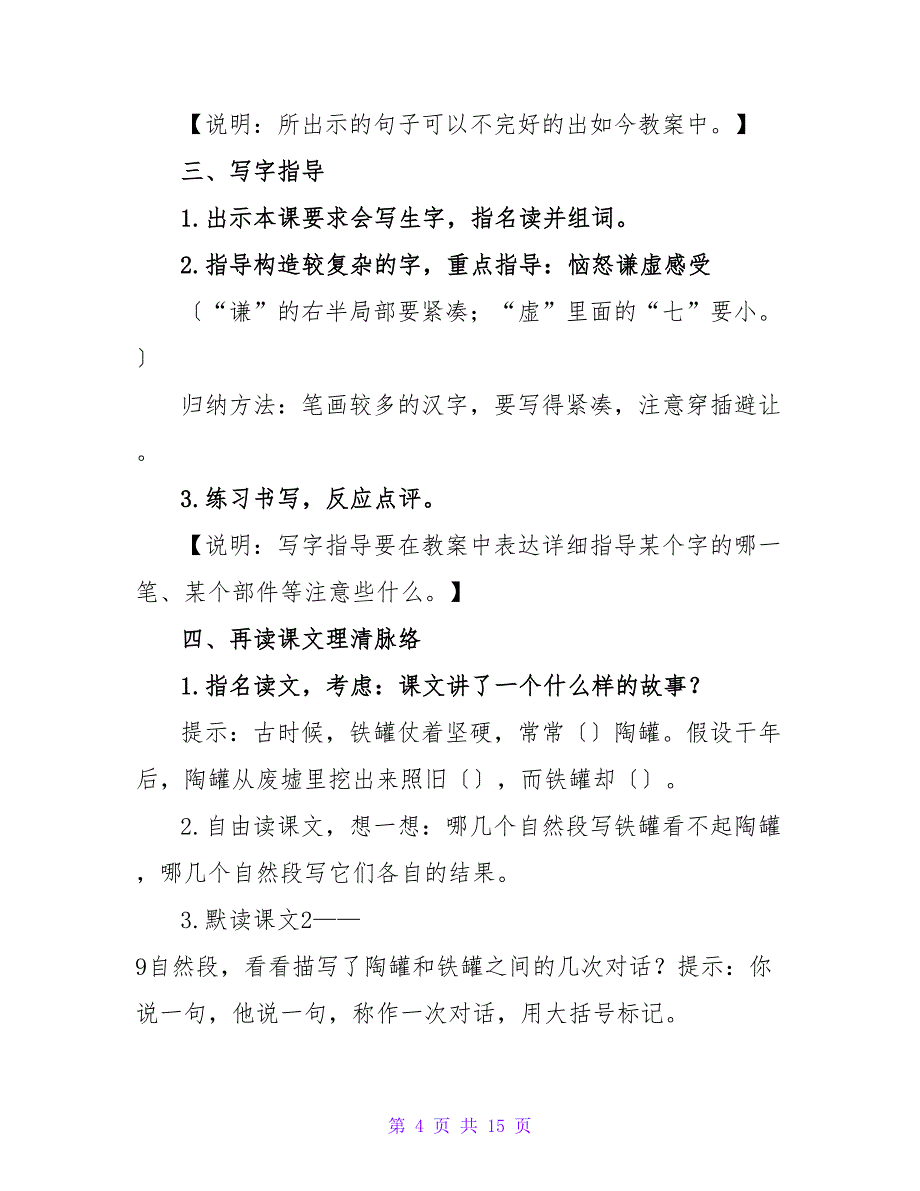 【说明：所出示的句子可以不完好的出如今教案中。】

三、写字指导

1.出示本课要求会写生字，指名读并组词。

2.指导构造较复杂的字，重点指导：恼怒谦虚感受

〔“谦”的右半局部要紧凑；“虚”里面的“七”要小。〕

归纳方法：笔画较多的汉字，要写得紧凑，注意穿插避让。

3.练习书写，反应点评。

【说明：写字指导要在教案中表达详细指导某个字的哪一笔、某个部件等注意些什么。】

四、再读课文理清脉络

1.指名读文，考虑：课文讲了一个什么样的故事？

提示：古时候，铁罐仗着坚硬，常常〔〕陶罐。假设干年后，陶罐从废墟里挖出来照旧〔〕，而铁罐却〔〕。

2.自由读课文，想一想：哪几个自然段写铁罐看不起陶罐，哪几个自然段写它们各自的结果。

3.默读课文2——9自然段，看看描写了陶罐和铁罐之间的几次对话？提示：你说一句，他说一句，称作一次对话，用大括号标记。

第 4 页 共 15 页